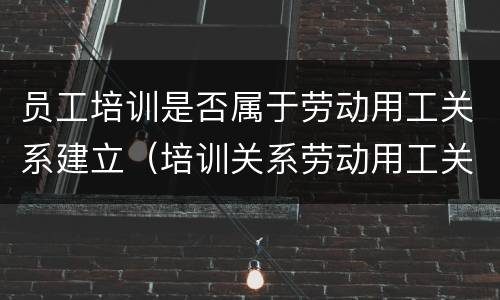 员工培训是否属于劳动用工关系建立（培训关系劳动用工关